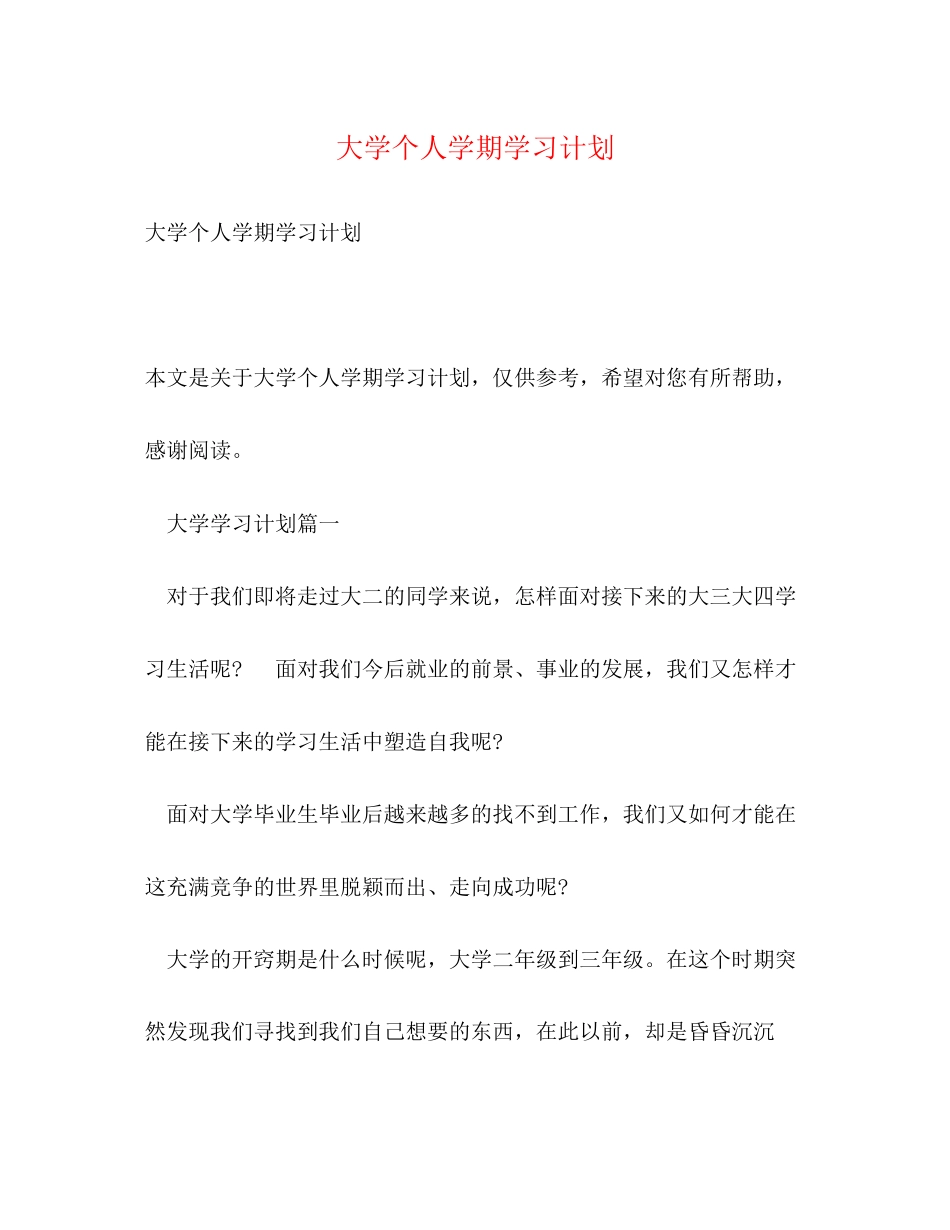 大学个人学期学习计划

大学个人学期学习计划

本文是关于大学个人学期学习计划，仅供参考，希望对您有所帮助，感谢阅读。

大学学习计划篇一

对于我们即将走过大二的同学来说，怎样面对接下来的大三大四学习生活呢？ 面对我们今后就业的前景、事业的发展，我们又怎样才能在接下来的学习生活中塑造自我呢？

面对大学毕业生毕业后越来越多的找不到工作，我们又如何才能在这充满竞争的世界里脱颖而出、走向成功呢？

大学的开窍期是什么时候呢，大学二年级到三年级。在这个时期突然发现我们寻找到我们自己想要的东西，在此以前，却是昏昏沉沉